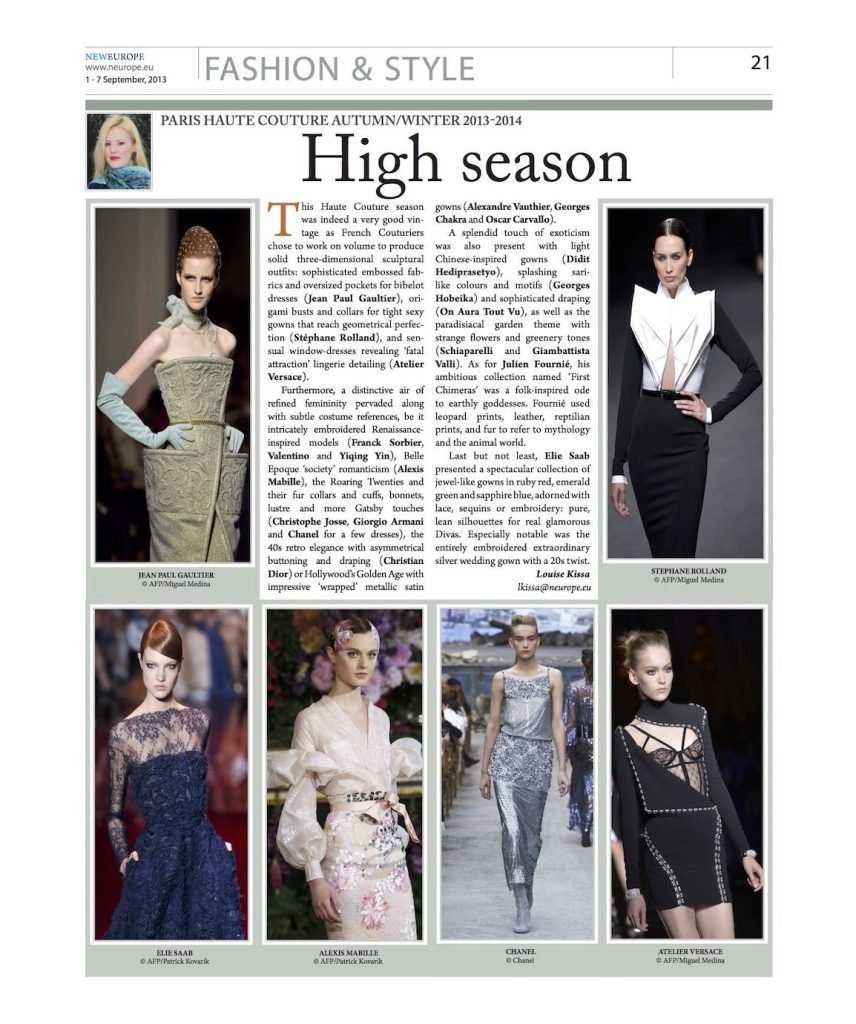 NEWEUROPE
www.neurope.eu
1 - 7 September, 2013

FASHION & STYLE

21

PARIS HAUTE COUTURE AUTUMN/WINTER 2013-2014

High season

This Haute Couture season was indeed a very good vintage as French Couturiers chose to work on volume to produce solid three-dimensional sculptural outfits: sophisticated embossed fabrics and oversized pockets for bibelot dresses (Jean Paul Gaultier), origami busts and collars for tight sexy gowns that reach geometrical perfection (Stéphane Rolland), and sensual window-dresses revealing 'fatal attraction' lingerie detailing (Atelier Versace).

Furthermore, a distinctive air of refined femininity pervaded along with subtle costume references, be it intricately embroidered Renaissance-inspired models (Franck Sorbier, Valentino and Yiqing Yin), Belle Epoque 'society' romanticism (Alexis Mabille), the Roaring Twenties and their fur collars and cuffs, bonnets, lustre and more Gatsby touches (Christophe Josse, Giorgio Armani and Chanel for a few dresses), the 40s retro elegance with asymmetrical buttoning and draping (Christian Dior) or Hollywood's Golden Age with impressive 'wrapped' metallic satin gowns (Alexandre Vauthier, Georges Chakra and Oscar Carvallo).

A splendid touch of exoticism was also present with light Chinese-inspired gowns (Didit Hediprasetyo), splashing sari-like colours and motifs (Georges Hobeika) and sophisticated draping (On Aura Tout Vu), as well as the paradisiacal garden theme with strange flowers and greenery tones (Schiaparelli and Giambattista Valli). As for Julien Fournié, his ambitious collection named 'First Chimeras' was a folk-inspired ode to earthly goddesses. Fournié used leopard prints, leather, reptilian prints, and fur to refer to mythology and the animal world.

Last but not least, Elie Saab presented a spectacular collection of jewel-like gowns in ruby red, emerald green and sapphire blue, adorned with lace, sequins or embroidery: pure, lean silhouettes for real glamorous Divas. Especially notable was the entirely embroidered extraordinary silver wedding gown with a 20s twist.

Louise Kissa
lkissa@neurope.eu

JEAN PAUL GAULTIER
© AFP/Miguel Medina

STEPHANE ROLLAND
© AFP/Miguel Medina

ELIE SAAB
© AFP/Patrick Kovarik

ALEXIS MABILLE
© AFP/Patrick Kovarik

CHANEL
© Chanel

ATELIER VERSACE
© AFP/Miguel Medina